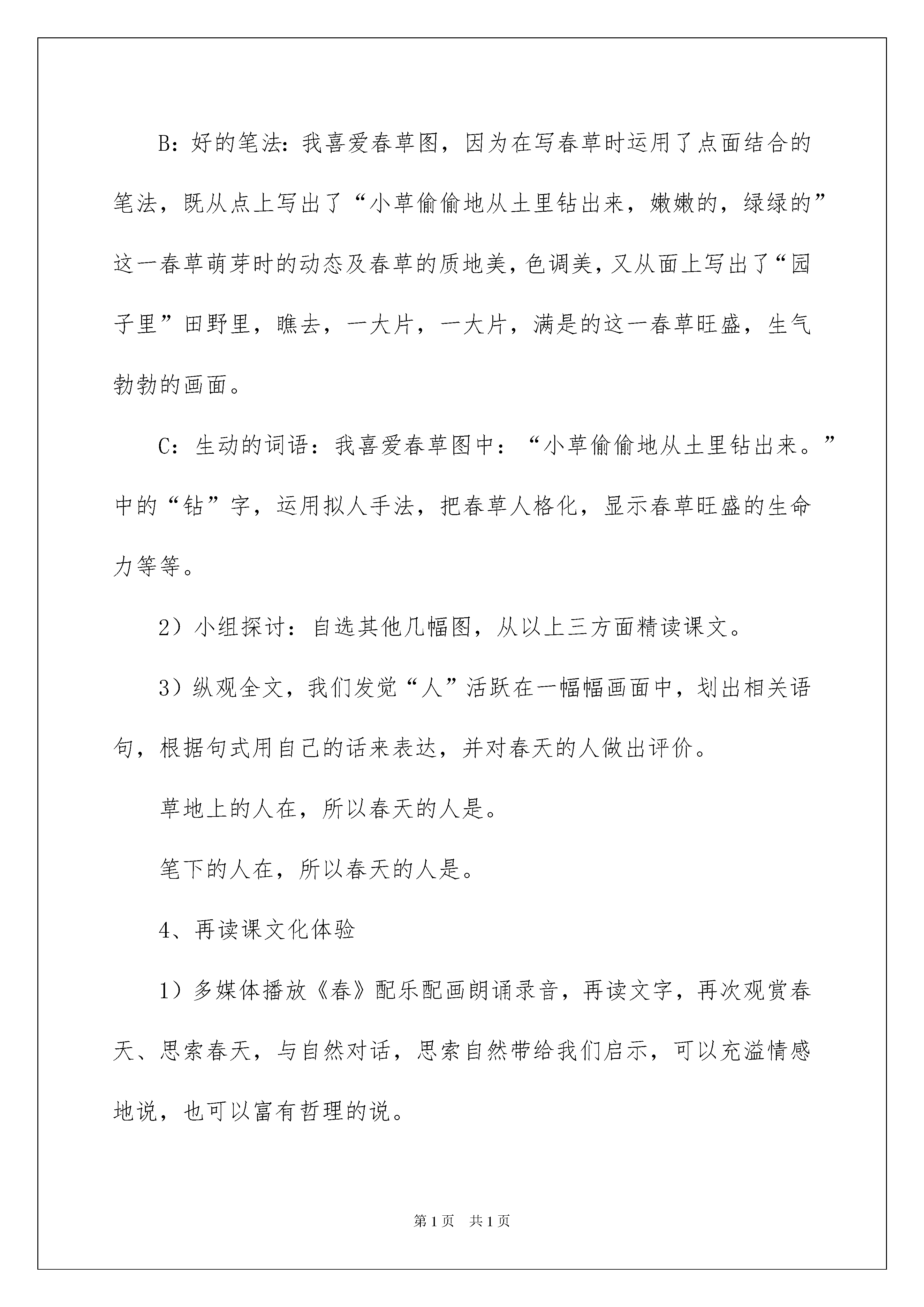 B：好的笔法：我喜爱春草图，因为在写春草时运用了点面结合的笔法，既从点上写出了“小草偷偷地从土里钻出来，嫩嫩的，绿绿的”这一春草萌芽时的动态及春草的质地美，色调美，又从面上写出了“园子里”田野里，瞧去，一大片，一大片，满是的这一春草旺盛，生气勃勃的画面。

C：生动的词语：我喜爱春草图中：“小草偷偷地从土里钻出来。”中的“钻”字，运用拟人手法，把春草人格化，显示春草旺盛的生命力等等。

2）小组探讨：自选其他几幅图，从以上三方面精读课文。

3）纵观全文，我们发觉“人”活跃在一幅幅画面中，划出相关语句，根据句式用自己的话来表达，并对春天的人做出评价。

草地上的人在，所以春天的人是。

笔下的人在，所以春天的人是。

4、再读课文化体验

1）多媒体播放《春》配乐配画朗诵录音，再读文字，再次观赏春天、思索春天，与自然对话，思索自然带给我们启示，可以充溢情感地说，也可以富有哲理的说。

第1页 共1页